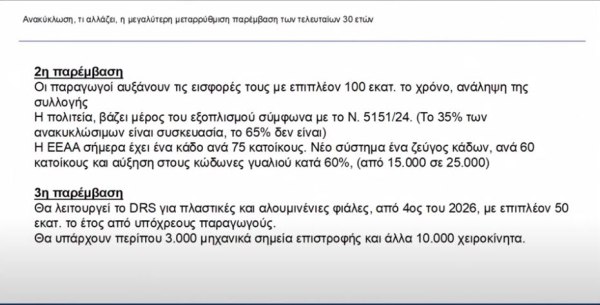 Ανακύκλωση, τι αλλάζει, η μεγαλύτερη μεταρρύθμιση παρέμβαση των τελευταίων 30 ετών

2η παρέμβαση
Οι παραγωγοί αυξάνουν τις εισφορές τους με επιπλέον 100 εκατ. το χρόνο, ανάληψη της συλλογής
Η πολιτεία, βάζει μέρος του εξοπλισμού σύμφωνα με το Ν. 5151/24. (Το 35% των ανακυκλώσιμων είναι συσκευασία, το 65% δεν είναι)
Η ΕΕΑΑ σήμερα έχει ένα κάδο ανά 75 κατοίκους. Νέο σύστημα ένα ζεύγος κάδων, ανά 60 κατοίκους και αύξηση στους κώδωνες γυαλιού κατά 60%, (από 15.000 σε 25.000)

3η παρέμβαση
Θα λειτουργεί το DRS για πλαστικές και αλουμινένιες φιάλες, από 4ος του 2026, με επιπλέον 50 εκατ. το έτος από υπόχρεους παραγωγούς.
Θα υπάρχουν περίπου 3.000 μηχανικά σημεία επιστροφής και άλλα 10.000 χειροκίνητα.